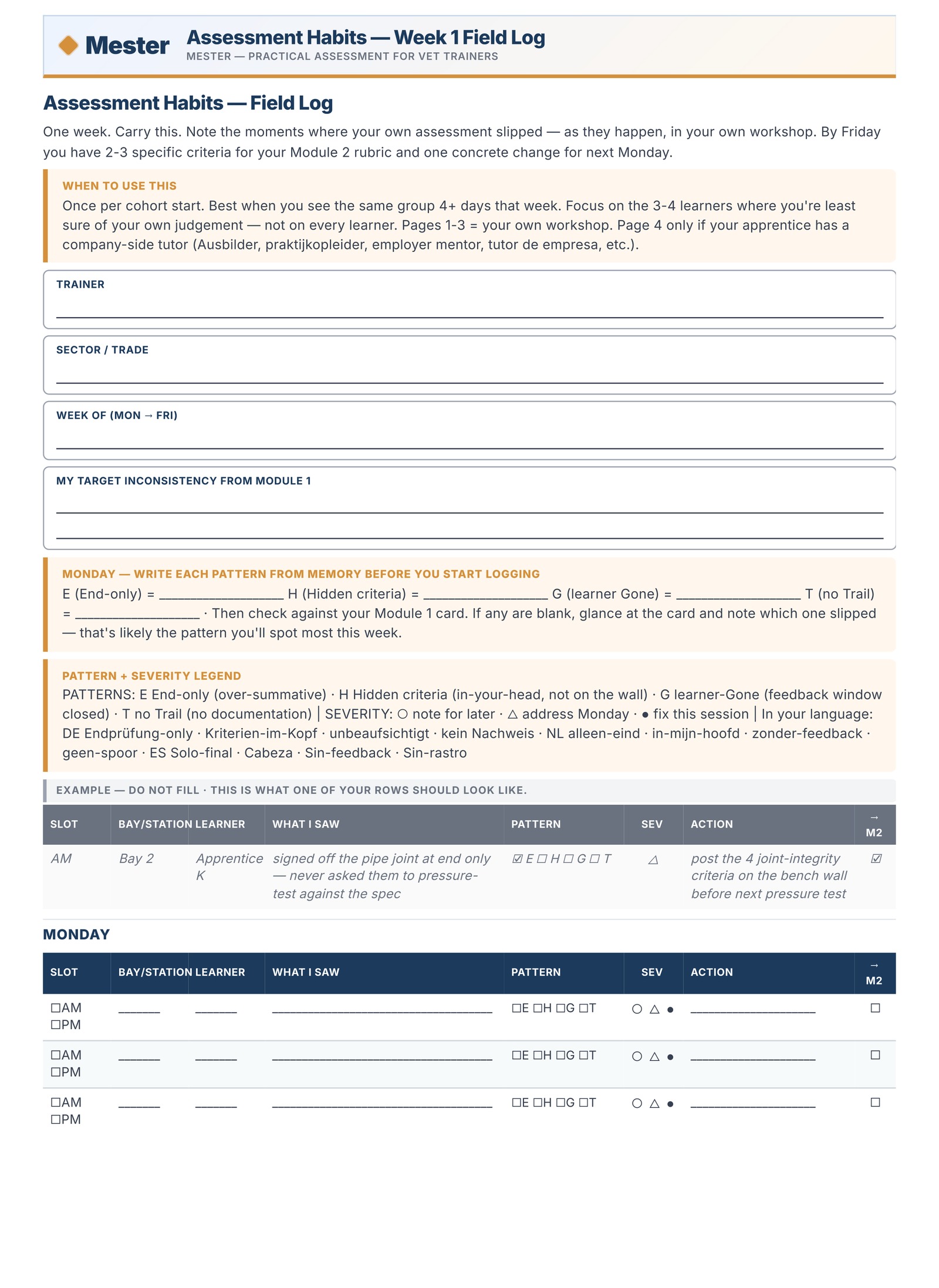 Mester

Assessment Habits — Week 1 Field Log
MESTER — PRACTICAL ASSESSMENT FOR VET TRAINERS

Assessment Habits — Field Log

One week. Carry this. Note the moments where your own assessment slipped — as they happen, in your own workshop. By Friday you have 2-3 specific criteria for your Module 2 rubric and one concrete change for next Monday.

WHEN TO USE THIS
Once per cohort start. Best when you see the same group 4+ days that week. Focus on the 3-4 learners where you're least sure of your own judgement — not on every learner. Pages 1-3 = your own workshop. Page 4 only if your apprentice has a company-side tutor (Ausbilder, praktijkopleider, employer mentor, tutor de empresa, etc.).

TRAINER
____

SECTOR / TRADE
____

WEEK OF (MON → FRI)
____

MY TARGET INCONSISTENCY FROM MODULE 1
____
____

MONDAY — WRITE EACH PATTERN FROM MEMORY BEFORE YOU START LOGGING
E (End-only) = ____ H (Hidden criteria) = ____ G (learner Gone) = ____ T (no Trail) = ____ · Then check against your Module 1 card. If any are blank, glance at the card and note which one slipped — that's likely the pattern you'll spot most this week.

PATTERN + SEVERITY LEGEND
PATTERNS: E End-only (over-summative) · H Hidden criteria (in-your-head, not on the wall) · G learner-Gone (feedback window closed) · T no Trail (no documentation) | SEVERITY: ○ note for later · △ address Monday · ● fix this session | In your language: DE Endprüfung-only · Kriterien-im-Kopf · unbeaufsichtigt · kein Nachweis · NL alleen-eind · in-mijn-hoofd · zonder-feedback · geen-spoor · ES Solo-final · Cabeza · Sin-feedback · Sin-rastro

EXAMPLE — DO NOT FILL · THIS IS WHAT ONE OF YOUR ROWS SHOULD LOOK LIKE.

| SLOT | BAY/STATION | LEARNER | WHAT I SAW | PATTERN | SEV | ACTION | → M2 |
|---|---|---|---|---|---|---|---|
| AM | Bay 2 | Apprentice K | signed off the pipe joint at end only — never asked them to pressure-test against the spec | ☑ E ☐ H ☐ G ☐ T | △ | post the 4 joint-integrity criteria on the bench wall before next pressure test | ☑ |

MONDAY

| SLOT | BAY/STATION | LEARNER | WHAT I SAW | PATTERN | SEV | ACTION | → M2 |
|---|---|---|---|---|---|---|---|
| ☐AM ☐PM | ____ | ____ | ____ | ☐E ☐H ☐G ☐T | ○ △ ● | ____ | ☐ |
| ☐AM ☐PM | ____ | ____ | ____ | ☐E ☐H ☐G ☐T | ○ △ ● | ____ | ☐ |
| ☐AM ☐PM | ____ | ____ | ____ | ☐E ☐H ☐G ☐T | ○ △ ● | ____ | ☐ |